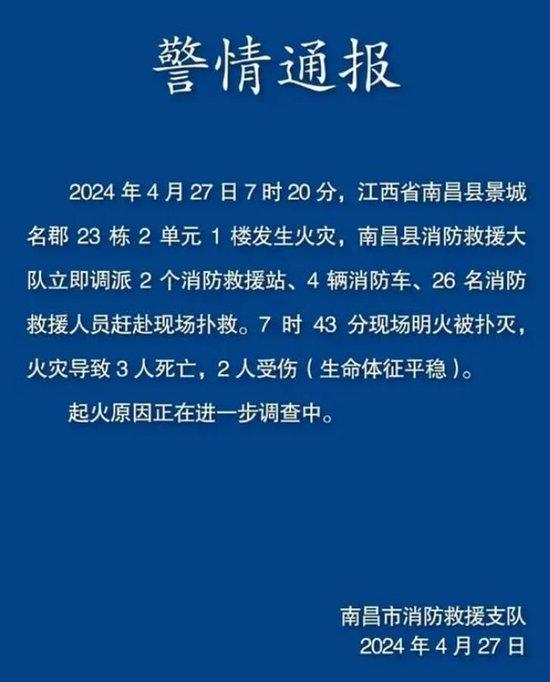 警情通报

2024 年 4 月 27 日 7 时 20 分，江西省南昌县景城名郡 23 栋 2 单元 1 楼发生火灾，南昌县消防救援大队立即调派 2 个消防救援站、4 辆消防车、26 名消防救援人员赶赴现场扑救。7 时 43 分现场明火被扑灭，火灾导致 3 人死亡，2 人受伤（生命体征平稳）。

起火原因正在进一步调查中。

南昌市消防救援支队
2024 年 4 月 27 日